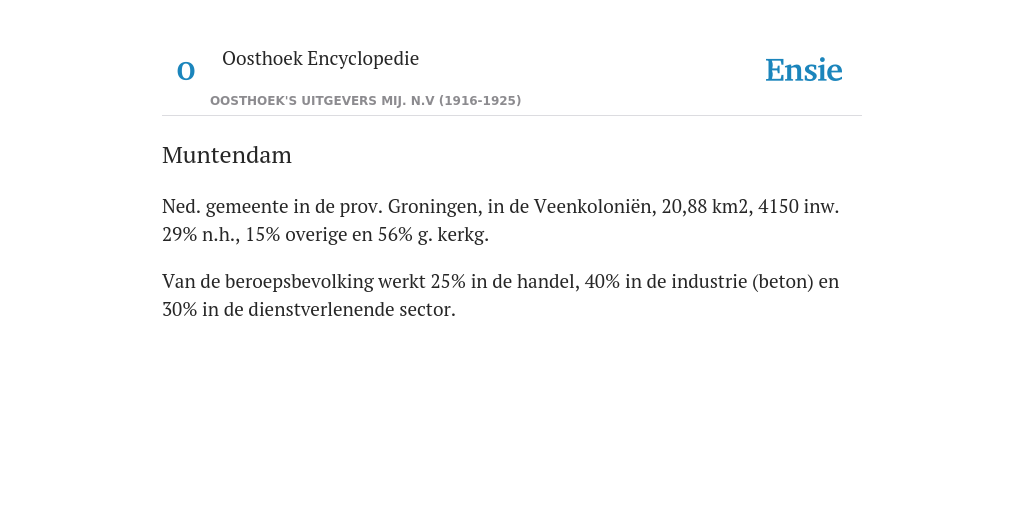 O

Oosthoek Encyclopedie

OOSTHOEK'S UITGEVERS MIJ. N.V (1916-1925)

Ensie

Muntendam

Ned. gemeente in de prov. Groningen, in de Veenkoloniën, 20,88 km2, 4150 inw. 29% n.h., 15% overige en 56% g. kerkg.

Van de beroepsbevolking werkt 25% in de handel, 40% in de industrie (beton) en 30% in de dienstverlenende sector.